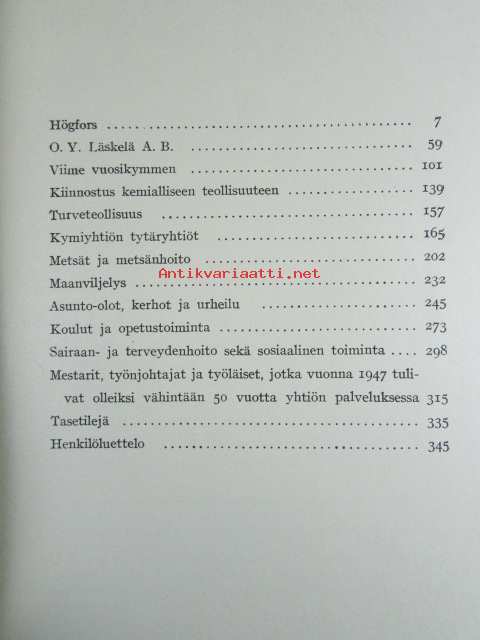 Högfors 7
O. Y. Läskelä A. B. 59
Viime vuosikymmen 101
Kiinnostus kemialliseen teollisuuteen 139
Turveteollisuus 157
Kymiyhtiön tytäryhtiöt 165
Metsät ja metsänhoito 202
Maanviljelys 232
Asunto-olot, kerhot ja urheilu 245
Koulut ja opetustoiminta 273
Sairaan- ja terveydenhoito sekä sosiaalinen toiminta 298
Mestarit, työnjohtajat ja työläiset, jotka vuonna 1947 tulivat olleiksi vähintään 50 vuotta yhtiön palveluksessa 315
Tasetilejä 335
Henkilöluettelo 345

Antikvariaatti.net